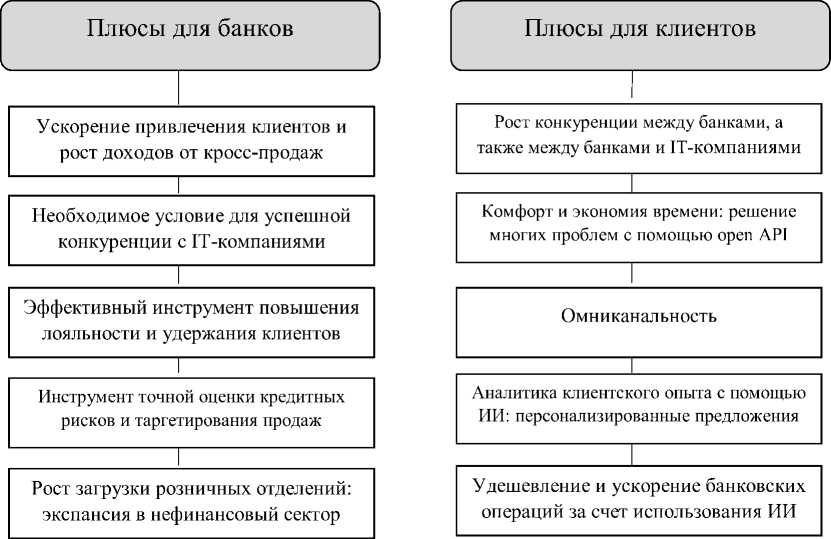 Плюсы для банков

Ускорение привлечения клиентов и рост доходов от кросс-продаж

Необходимое условие для успешной конкуренции с IT-компаниями

Эффективный инструмент повышения лояльности и удержания клиентов

Инструмент точной оценки кредитных рисков и таргетирования продаж

Рост загрузки розничных отделений: экспансия в нефинансовый сектор

Плюсы для клиентов

Рост конкуренции между банками, а также между банками и IT-компаниями

Комфорт и экономия времени: решение многих проблем с помощью open API

Омниканальность

Аналитика клиентского опыта с помощью ИИ: персонализированные предложения

Удешевление и ускорение банковских операций за счет использования ИИ